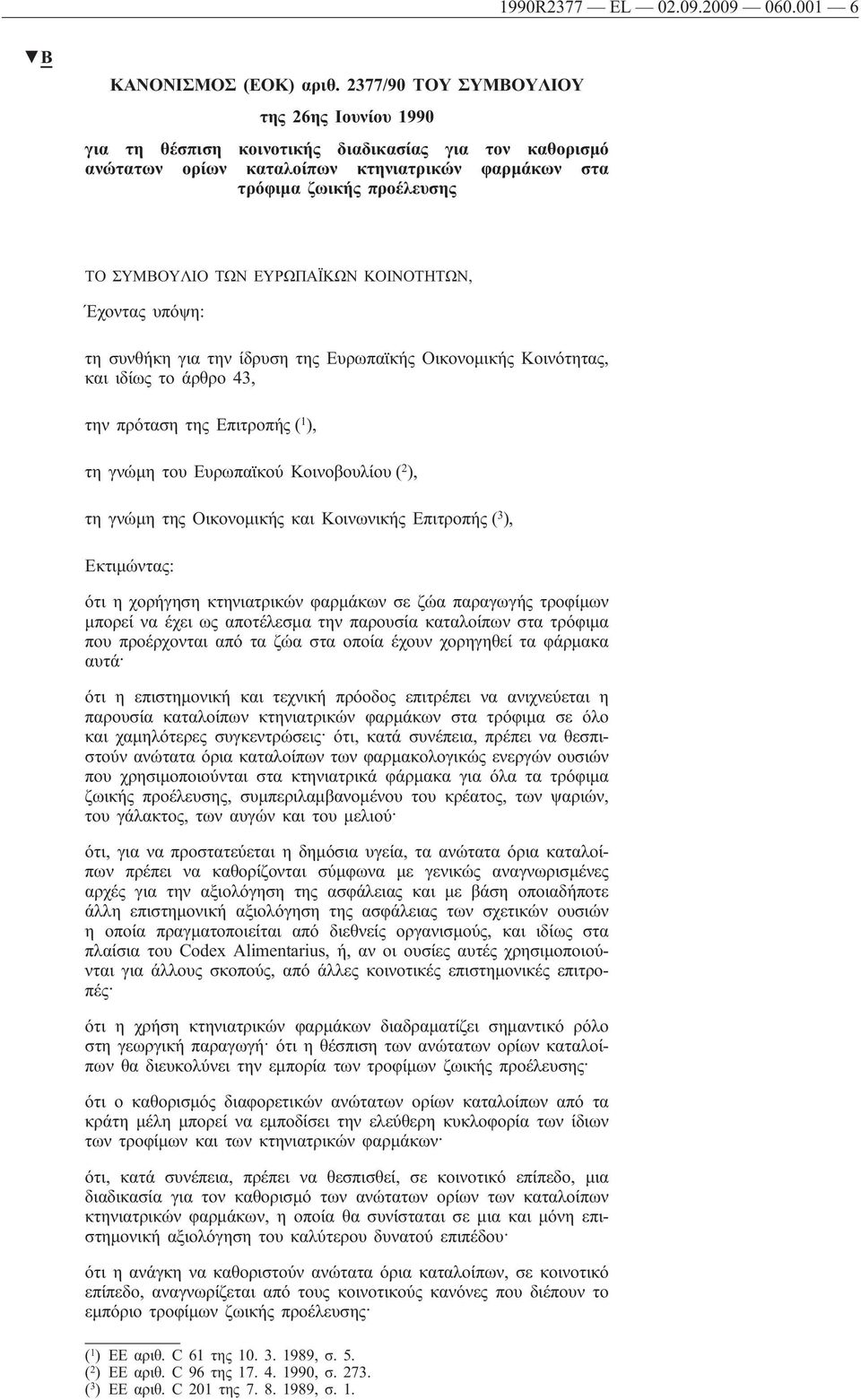 1990R2377 — EL — 02.09.2009 — 060.001 — 6

▼B

ΚΑΝΟΝΙΣΜΟΣ (ΕΟΚ) αριθ. 2377/90 ΤΟΥ ΣΥΜΒΟΥΛΙΟΥ

της 26ης Ιουνίου 1990

για τη θέσπιση κοινοτικής διαδικασίας για τον καθορισμό ανώτατων ορίων καταλοίπων κτηνιατρικών φαρμάκων στα τρόφιμα ζωικής προέλευσης

ΤΟ ΣΥΜΒΟΥΛΙΟ ΤΩΝ ΕΥΡΩΠΑΪΚΩΝ ΚΟΙΝΟΤΗΤΩΝ,

Έχοντας υπόψη:

τη συνθήκη για την ίδρυση της Ευρωπαϊκής Οικονομικής Κοινότητας, και ιδίως το άρθρο 43,

την πρόταση της Επιτροπής ($^1$),

τη γνώμη του Ευρωπαϊκού Κοινοβουλίου ($^2$),

τη γνώμη της Οικονομικής και Κοινωνικής Επιτροπής ($^3$),

Εκτιμώντας:

ότι η χορήγηση κτηνιατρικών φαρμάκων σε ζώα παραγωγής τροφίμων μπορεί να έχει ως αποτέλεσμα την παρουσία καταλοίπων στα τρόφιμα που προέρχονται από τα ζώα στα οποία έχουν χορηγηθεί τα φάρμακα αυτά·

ότι η επιστημονική και τεχνική πρόοδος επιτρέπει να ανιχνεύεται η παρουσία καταλοίπων κτηνιατρικών φαρμάκων στα τρόφιμα σε όλο και χαμηλότερες συγκεντρώσεις· ότι, κατά συνέπεια, πρέπει να θεσπιστούν ανώτατα όρια καταλοίπων των φαρμακολογικώς ενεργών ουσιών που χρησιμοποιούνται στα κτηνιατρικά φάρμακα για όλα τα τρόφιμα ζωικής προέλευσης, συμπεριλαμβανομένου του κρέατος, των ψαριών, του γάλακτος, των αυγών και του μελιού·

ότι, για να προστατεύεται η δημόσια υγεία, τα ανώτατα όρια καταλοίπων πρέπει να καθορίζονται σύμφωνα με γενικώς αναγνωρισμένες αρχές για την αξιολόγηση της ασφάλειας και με βάση οποιαδήποτε άλλη επιστημονική αξιολόγηση της ασφάλειας των σχετικών ουσιών η οποία πραγματοποιείται από διεθνείς οργανισμούς, και ιδίως στα πλαίσια του Codex Alimentarius, ή, αν οι ουσίες αυτές χρησιμοποιούνται για άλλους σκοπούς, από άλλες κοινοτικές επιστημονικές επιτροπές·

ότι η χρήση κτηνιατρικών φαρμάκων διαδραματίζει σημαντικό ρόλο στη γεωργική παραγωγή· ότι η θέσπιση των ανώτατων ορίων καταλοίπων θα διευκολύνει την εμπορία των τροφίμων ζωικής προέλευσης·

ότι ο καθορισμός διαφορετικών ανώτατων ορίων καταλοίπων από τα κράτη μέλη μπορεί να εμποδίσει την ελεύθερη κυκλοφορία των ίδιων των τροφίμων και των κτηνιατρικών φαρμάκων·

ότι, κατά συνέπεια, πρέπει να θεσπισθεί, σε κοινοτικό επίπεδο, μια διαδικασία για τον καθορισμό των ανώτατων ορίων των καταλοίπων κτηνιατρικών φαρμάκων, η οποία θα συνίσταται σε μια και μόνη επιστημονική αξιολόγηση του καλύτερου δυνατού επιπέδου·

ότι η ανάγκη να καθοριστούν ανώτατα όρια καταλοίπων, σε κοινοτικό επίπεδο, αναγνωρίζεται από τους κοινοτικούς κανόνες που διέπουν το εμπόριο τροφίμων ζωικής προέλευσης·

($^1$) ΕΕ αριθ. C 61 της 10. 3. 1989, σ. 5.
($^2$) ΕΕ αριθ. C 96 της 17. 4. 1990, σ. 273.
($^3$) ΕΕ αριθ. C 201 της 7. 8. 1989, σ. 1.